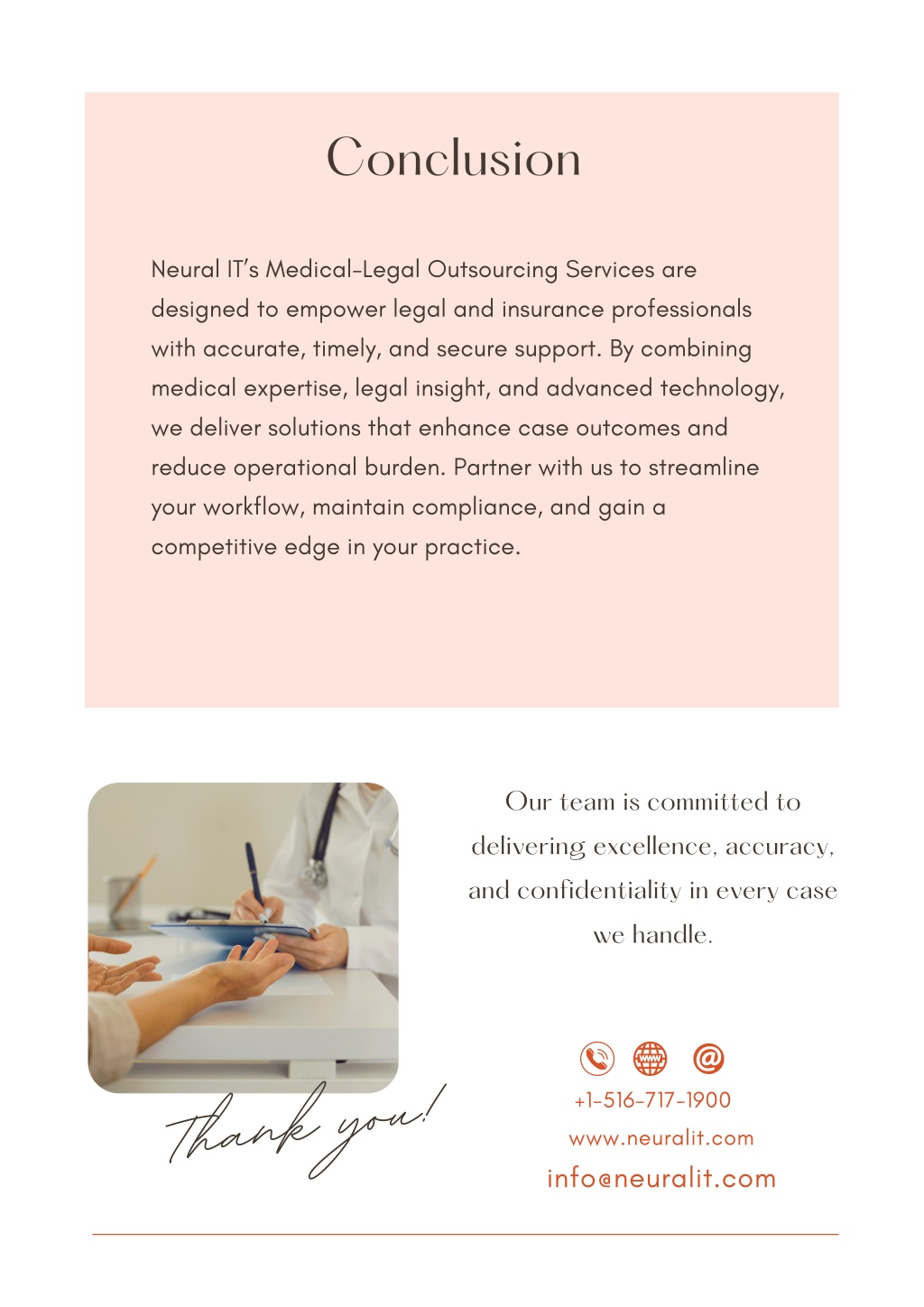 Conclusion

Neural IT's Medical-Legal Outsourcing Services are designed to empower legal and insurance professionals with accurate, timely, and secure support. By combining medical expertise, legal insight, and advanced technology, we deliver solutions that enhance case outcomes and reduce operational burden. Partner with us to streamline your workflow, maintain compliance, and gain a competitive edge in your practice.

Our team is committed to delivering excellence, accuracy, and confidentiality in every case we handle.

Thank you!

+1-516-717-1900
www.neuralit.com
info@neuralit.com